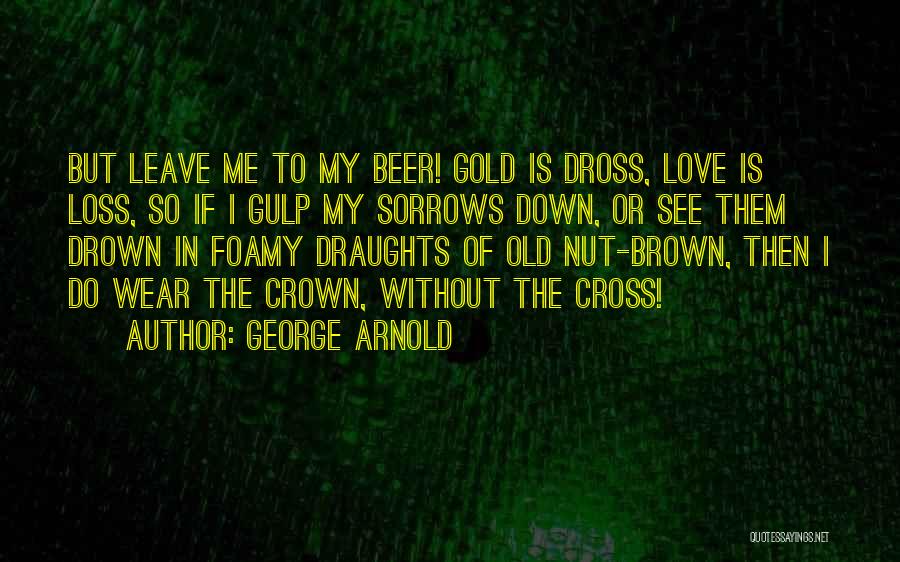 BUT LEAVE ME TO MY BEER! GOLD IS DROSS, LOVE IS LOSS, SO IF I GULP MY SORROWS DOWN, OR SEE THEM DROWN IN FOAMY DRAUGHTS OF OLD NUT-BROWN, THEN I DO WEAR THE CROWN, WITHOUT THE CROSS!

AUTHOR: GEORGE ARNOLD

QUOTESSAYINGS.NET